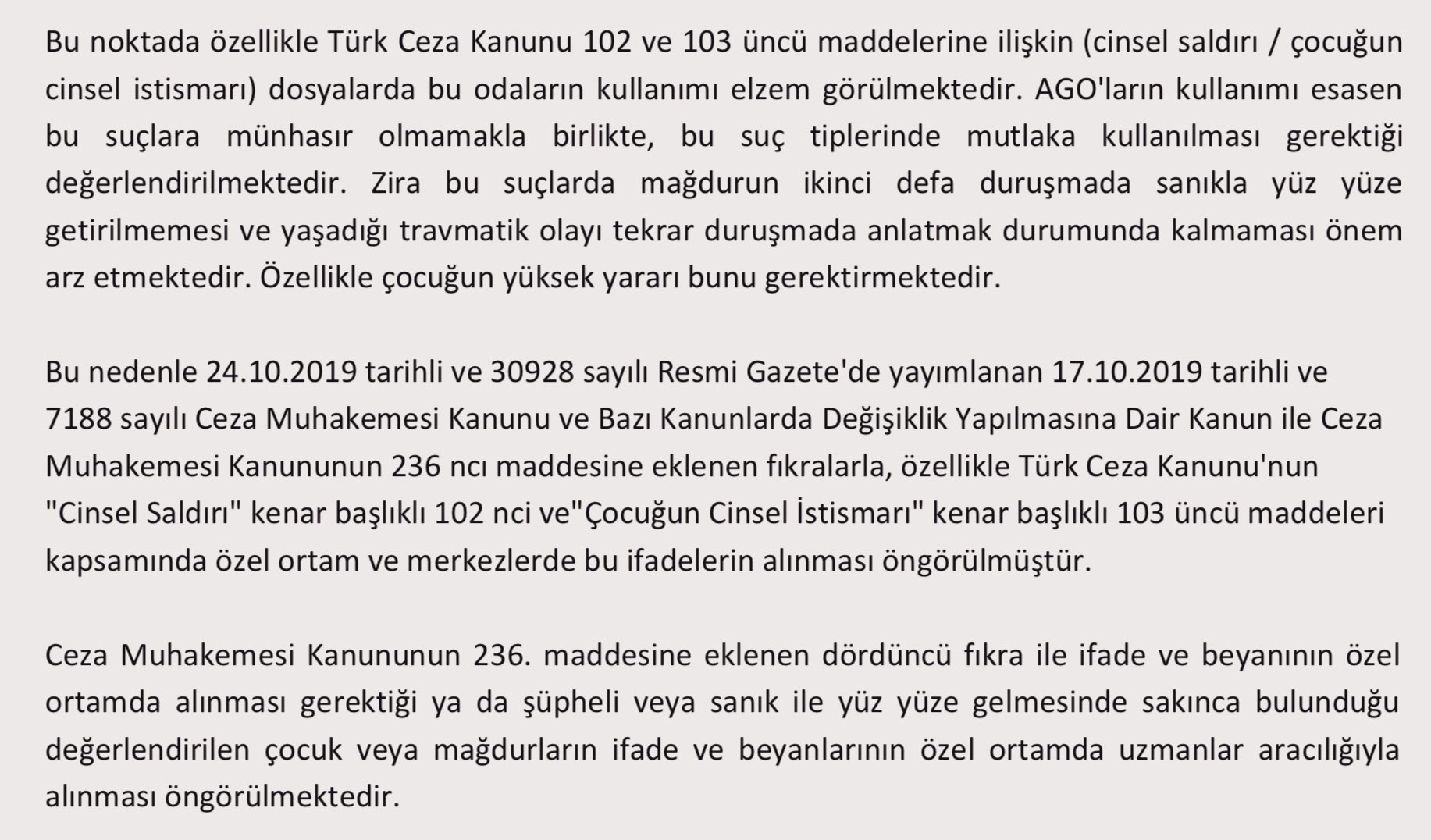 Bu noktada özellikle Türk Ceza Kanunu 102 ve 103 üncü maddelerine ilişkin (cinsel saldırı / çocuğun cinsel istismarı) dosyalarda bu odaların kullanımı elzem görülmektedir. AGO'ların kullanımı esasen bu suçlara münhasır olmamakla birlikte, bu suç tiplerinde mutlaka kullanılması gerektiği değerlendirilmektedir. Zira bu suçlarda mağdurun ikinci defa duruşmada sanıkla yüz yüze getirilmemesi ve yaşadığı travmatik olayı tekrar duruşmada anlatmak durumunda kalmaması önem arz etmektedir. Özellikle çocuğun yüksek yararı bunu gerektirmektedir.

Bu nedenle 24.10.2019 tarihli ve 30928 sayılı Resmi Gazete'de yayımlanan 17.10.2019 tarihli ve 7188 sayılı Ceza Muhakemesi Kanunu ve Bazı Kanunlarda Değişiklik Yapılmasına Dair Kanun ile Ceza Muhakemesi Kanununun 236 ncı maddesine eklenen fıkralarla, özellikle Türk Ceza Kanunu'nun "Cinsel Saldırı" kenar başlıklı 102 nci ve"Çocuğun Cinsel İstismarı" kenar başlıklı 103 üncü maddeleri kapsamında özel ortam ve merkezlerde bu ifadelerin alınması öngörülmüştür.

Ceza Muhakemesi Kanununun 236. maddesine eklenen dördüncü fıkra ile ifade ve beyanının özel ortamda alınması gerektiği ya da şüpheli veya sanık ile yüz yüze gelmesinde sakınca bulunduğu değerlendirilen çocuk veya mağdurların ifade ve beyanlarının özel ortamda uzmanlar aracılığıyla alınması öngörülmektedir.